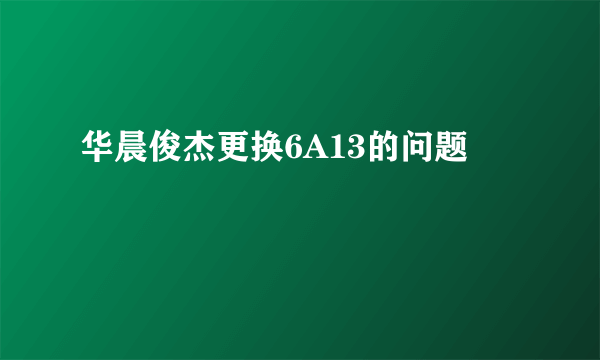 华晨俊杰更换6A13的问题